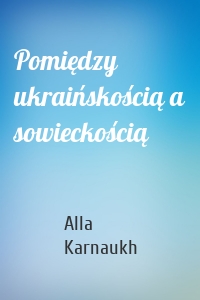 Pomiędzy ukraińskością a sowieckością

Alla Karnaukh